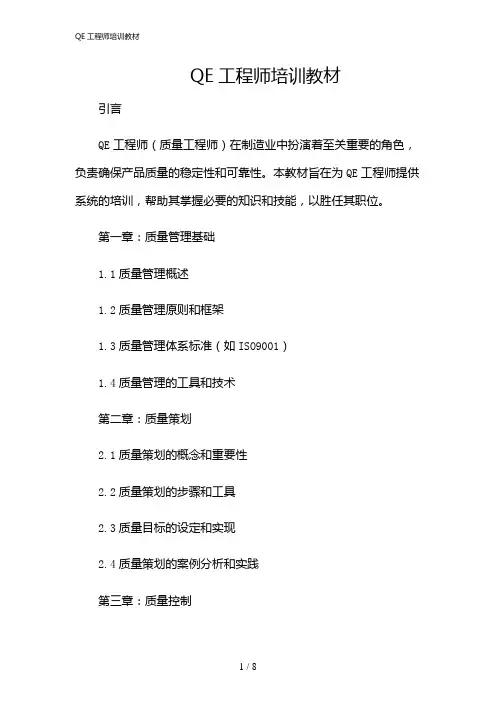 QE 工程师培训教材

QE 工程师培训教材

引言

QE 工程师（质量工程师）在制造业中扮演着至关重要的角色，负责确保产品质量的稳定性和可靠性。本教材旨在为 QE 工程师提供系统的培训，帮助其掌握必要的知识和技能，以胜任其职位。

第一章：质量管理基础

1.1 质量管理概述

1.2 质量管理原则和框架

1.3 质量管理体系标准（如 ISO9001）

1.4 质量管理的工具和技术

第二章：质量策划

2.1 质量策划的概念和重要性

2.2 质量策划的步骤和工具

2.3 质量目标的设定和实现

2.4 质量策划的案例分析和实践

第三章：质量控制

1 / 8